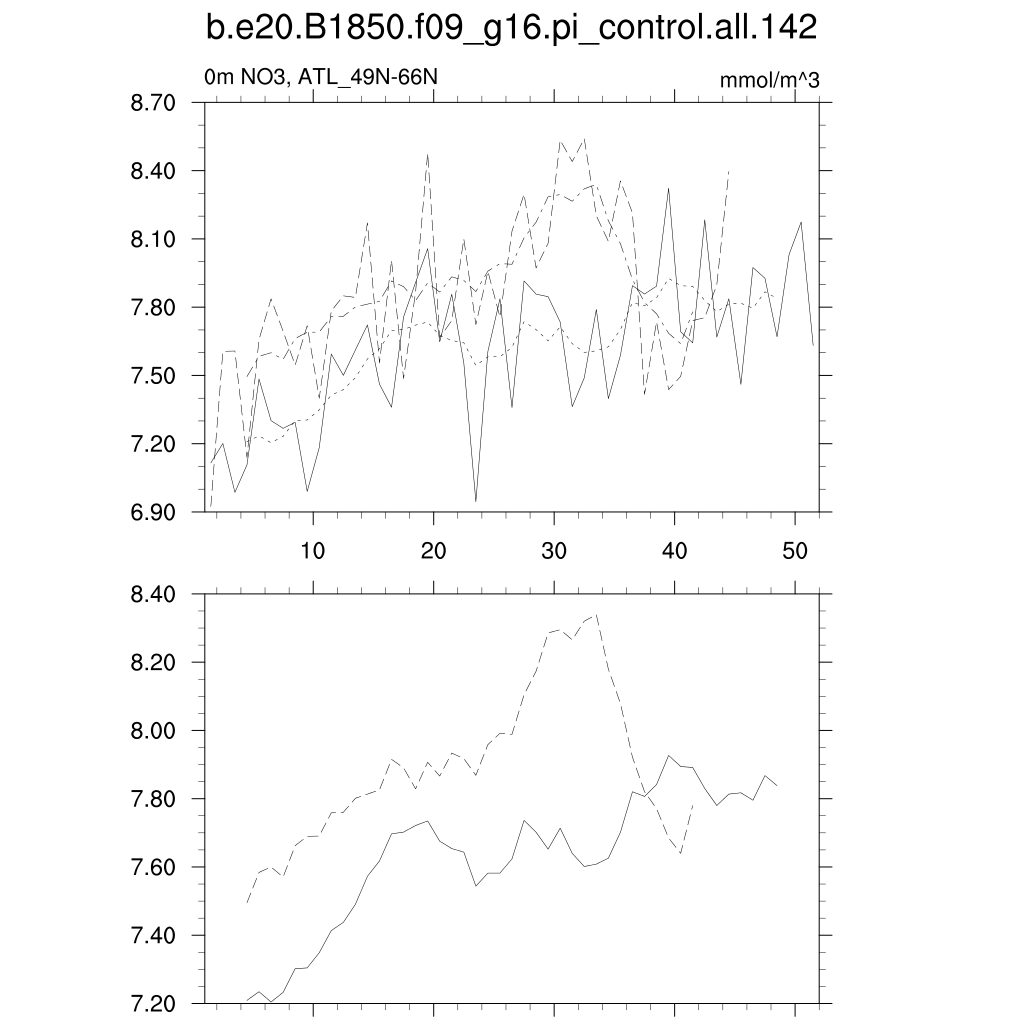 b.e20.B1850.f09_g16.pi_control.all.142

0m NO3, ATL_49N-66N

mmol/m^3

8.70
8.40
8.10
7.80
7.50
7.20
6.90

10
20
30
40
50

8.40
8.20
8.00
7.80
7.60
7.40
7.20